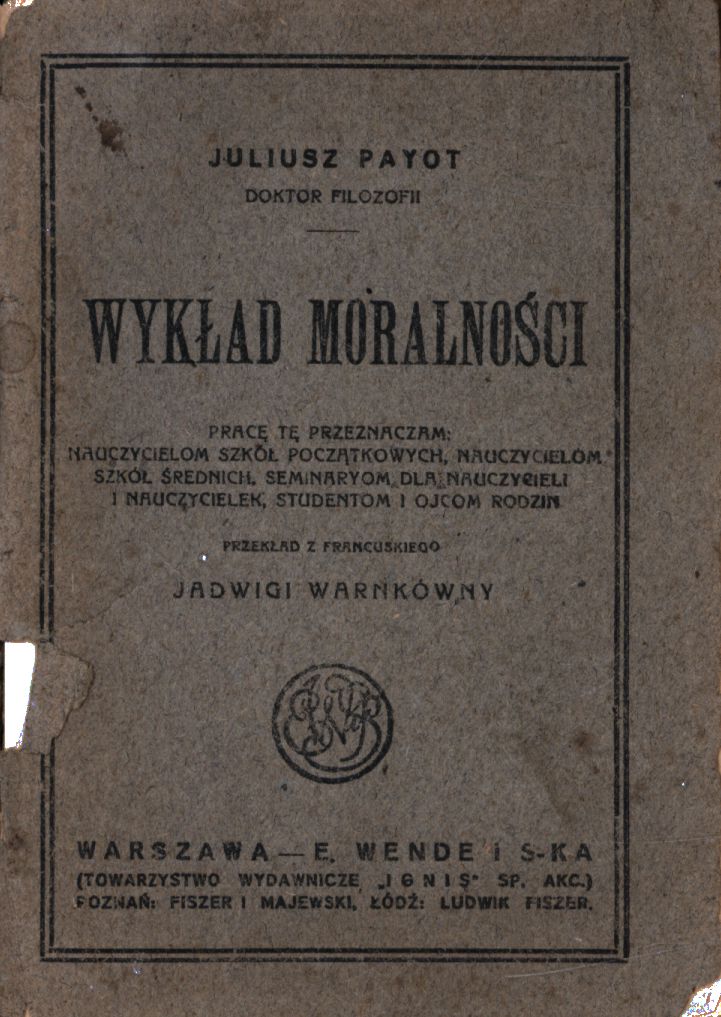 JULIUSZ PAYOT
DOKTOR FILOZOFII

WYKŁAD MORALNOŚCI

PRACĘ TĘ PRZEZNACZAM: NAUCZYCIELOM SZKÓŁ POCZĄTKOWYCH, NAUCZYCIELOM SZKÓŁ ŚREDNICH, SEMINARYOM DLA NAUCZYCIELI I NAUCZYCIELEK, STUDENTOM I OJCOM RODZIN

PRZEKŁAD Z FRANCUSKIEGO
JADWIGI WARNKÓWNY

WARSZAWA — E. WENDE I S-KA
(TOWARZYSTWO WYDAWNICZE „IGNIS" SP. AKC.)
POZNAŃ: FISZER I MAJEWSKI, ŁÓDŹ: LUDWIK FISZER.